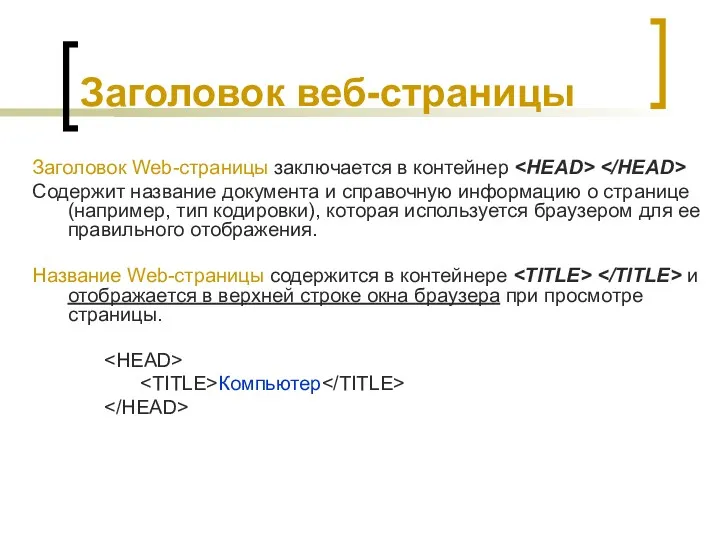 Заголовок веб-страницы

Заголовок Web-страницы заключается в контейнер <HEAD> </HEAD>

Содержит название документа и справочную информацию о странице (например, тип кодировки), которая используется браузером для ее правильного отображения.

Название Web-страницы содержится в контейнере <TITLE> </TITLE> и отображается в верхней строке окна браузера при просмотре страницы.

<HEAD>
<TITLE>Компьютер</TITLE>
</HEAD>